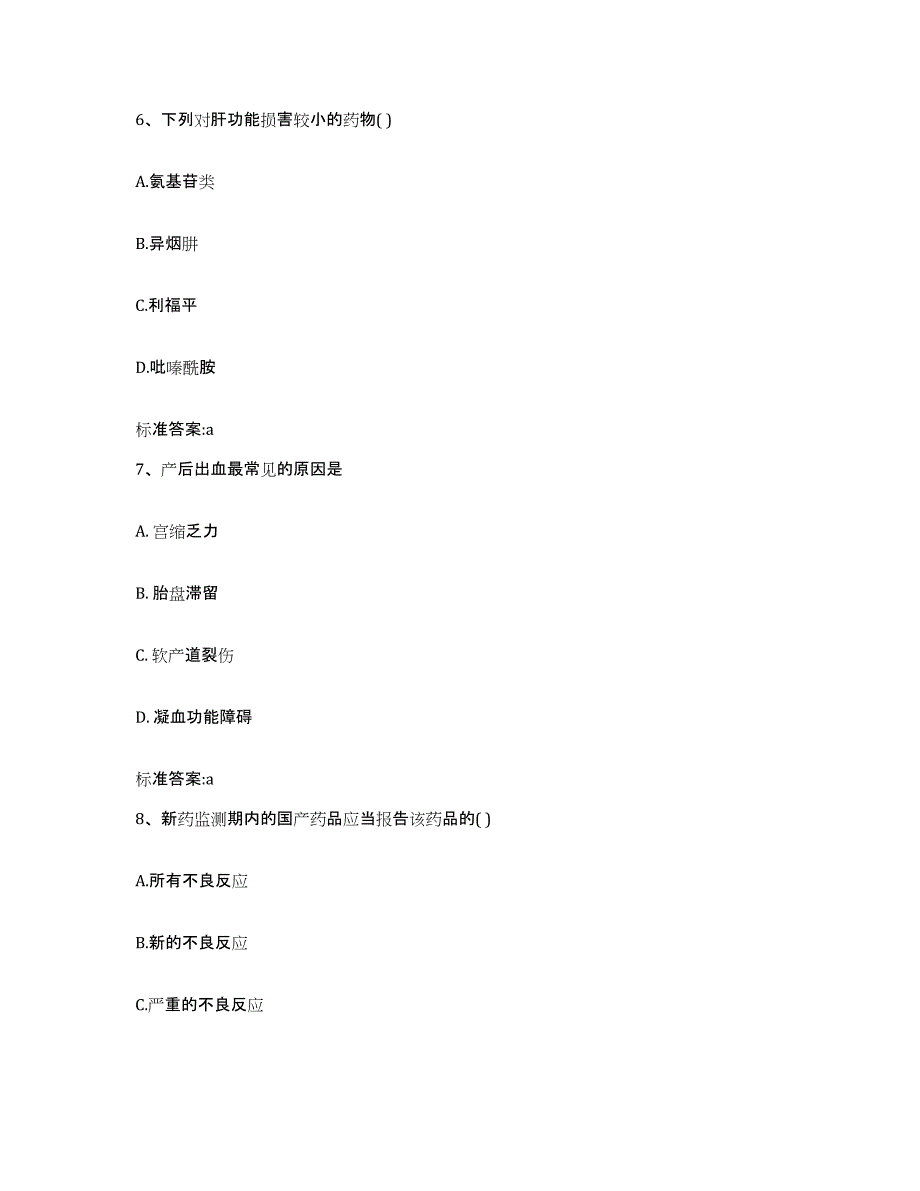 6、下列对肝功能损害较小的药物( )

A.氨基苷类

B.异烟肼

C.利福平

D.吡嗪酰胺

标准答案:a

7、产后出血最常见的原因是

A. 宫缩乏力

B. 胎盘滞留

C. 软产道裂伤

D. 凝血功能障碍

标准答案:a

8、新药监测期内的国产药品应当报告该药品的( )

A.所有不良反应

B.新的不良反应

C.严重的不良反应